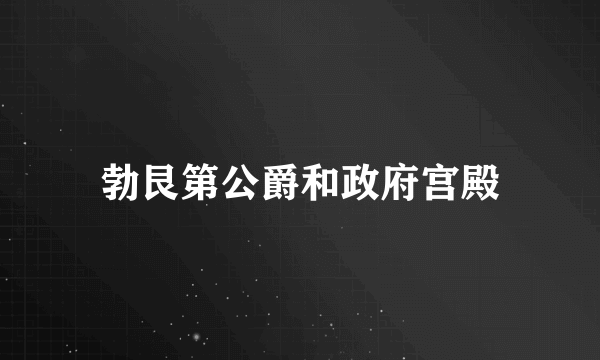 勃艮第公爵和政府宫殿